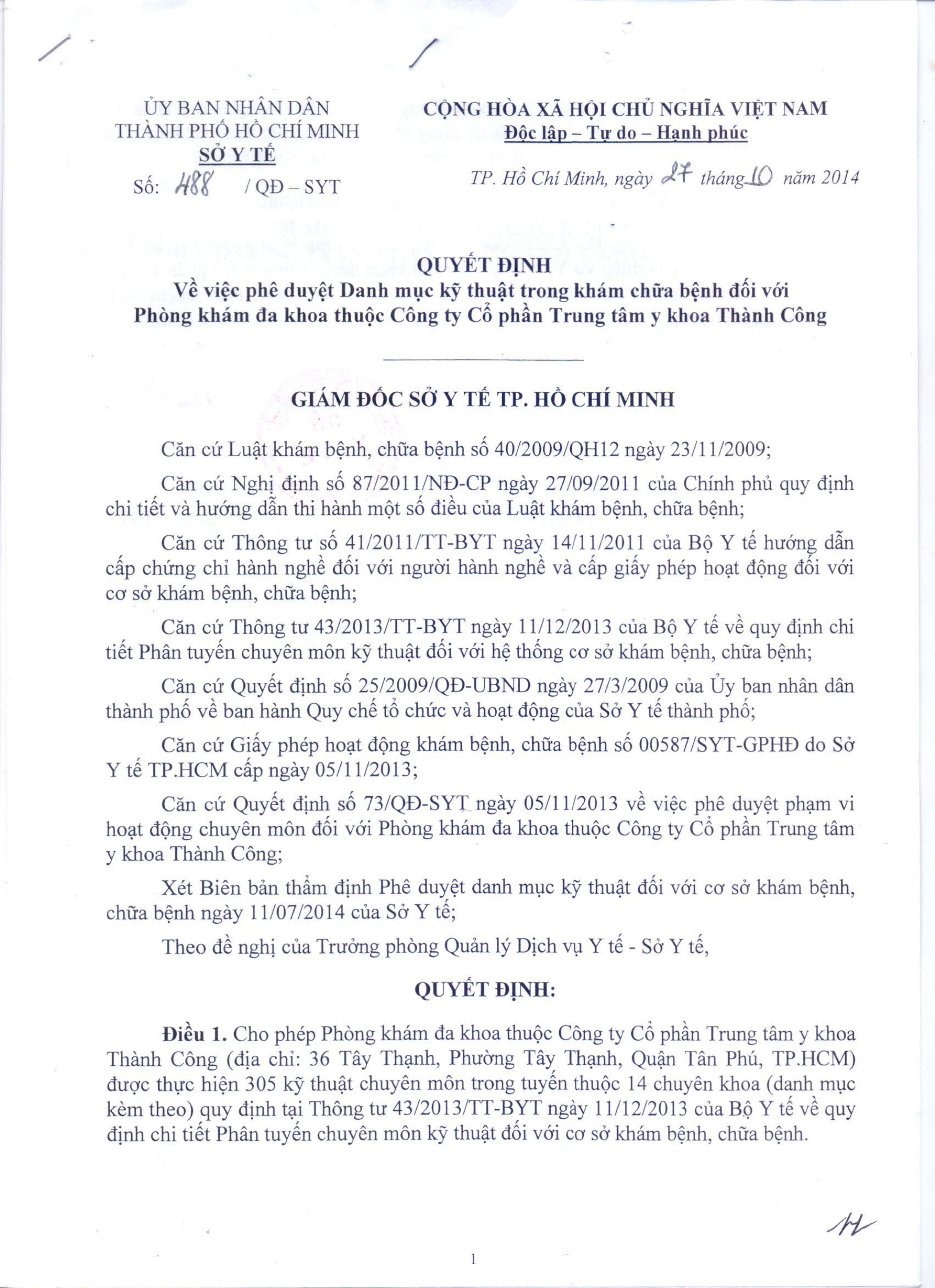 ỦY BAN NHÂN DÂN
THÀNH PHỐ HỒ CHÍ MINH
SỞ Y TẾ

Số: 488 / QĐ – SYT

CỘNG HÒA XÃ HỘI CHỦ NGHĨA VIỆT NAM
Độc lập – Tự do – Hạnh phúc

TP. Hồ Chí Minh, ngày 27 tháng 10 năm 2014

QUYẾT ĐỊNH
Về việc phê duyệt Danh mục kỹ thuật trong khám chữa bệnh đối với Phòng khám đa khoa thuộc Công ty Cổ phần Trung tâm y khoa Thành Công

GIÁM ĐỐC SỞ Y TẾ TP. HỒ CHÍ MINH

Căn cứ Luật khám bệnh, chữa bệnh số 40/2009/QH12 ngày 23/11/2009;

Căn cứ Nghị định số 87/2011/NĐ-CP ngày 27/09/2011 của Chính phủ quy định chi tiết và hướng dẫn thi hành một số điều của Luật khám bệnh, chữa bệnh;

Căn cứ Thông tư số 41/2011/TT-BYT ngày 14/11/2011 của Bộ Y tế hướng dẫn cấp chứng chỉ hành nghề đối với người hành nghề và cấp giấy phép hoạt động đối với cơ sở khám bệnh, chữa bệnh;

Căn cứ Thông tư 43/2013/TT-BYT ngày 11/12/2013 của Bộ Y tế về quy định chi tiết Phân tuyến chuyên môn kỹ thuật đối với hệ thống cơ sở khám bệnh, chữa bệnh;

Căn cứ Quyết định số 25/2009/QĐ-UBND ngày 27/3/2009 của Ủy ban nhân dân thành phố về ban hành Quy chế tổ chức và hoạt động của Sở Y tế thành phố;

Căn cứ Giấy phép hoạt động khám bệnh, chữa bệnh số 00587/SYT-GPHĐ do Sở Y tế TP.HCM cấp ngày 05/11/2013;

Căn cứ Quyết định số 73/QĐ-SYT ngày 05/11/2013 về việc phê duyệt phạm vi hoạt động chuyên môn đối với Phòng khám đa khoa thuộc Công ty Cổ phần Trung tâm y khoa Thành Công;

Xét Biên bản thẩm định Phê duyệt danh mục kỹ thuật đối với cơ sở khám bệnh, chữa bệnh ngày 11/07/2014 của Sở Y tế;

Theo đề nghị của Trưởng phòng Quản lý Dịch vụ Y tế - Sở Y tế,

QUYẾT ĐỊNH:

Điều 1. Cho phép Phòng khám đa khoa thuộc Công ty Cổ phần Trung tâm y khoa Thành Công (địa chỉ: 36 Tây Thạnh, Phường Tây Thạnh, Quận Tân Phú, TP.HCM) được thực hiện 305 kỹ thuật chuyên môn trong tuyến thuộc 14 chuyên khoa (danh mục kèm theo) quy định tại Thông tư 43/2013/TT-BYT ngày 11/12/2013 của Bộ Y tế về quy định chi tiết Phân tuyến chuyên môn kỹ thuật đối với cơ sở khám bệnh, chữa bệnh.

1